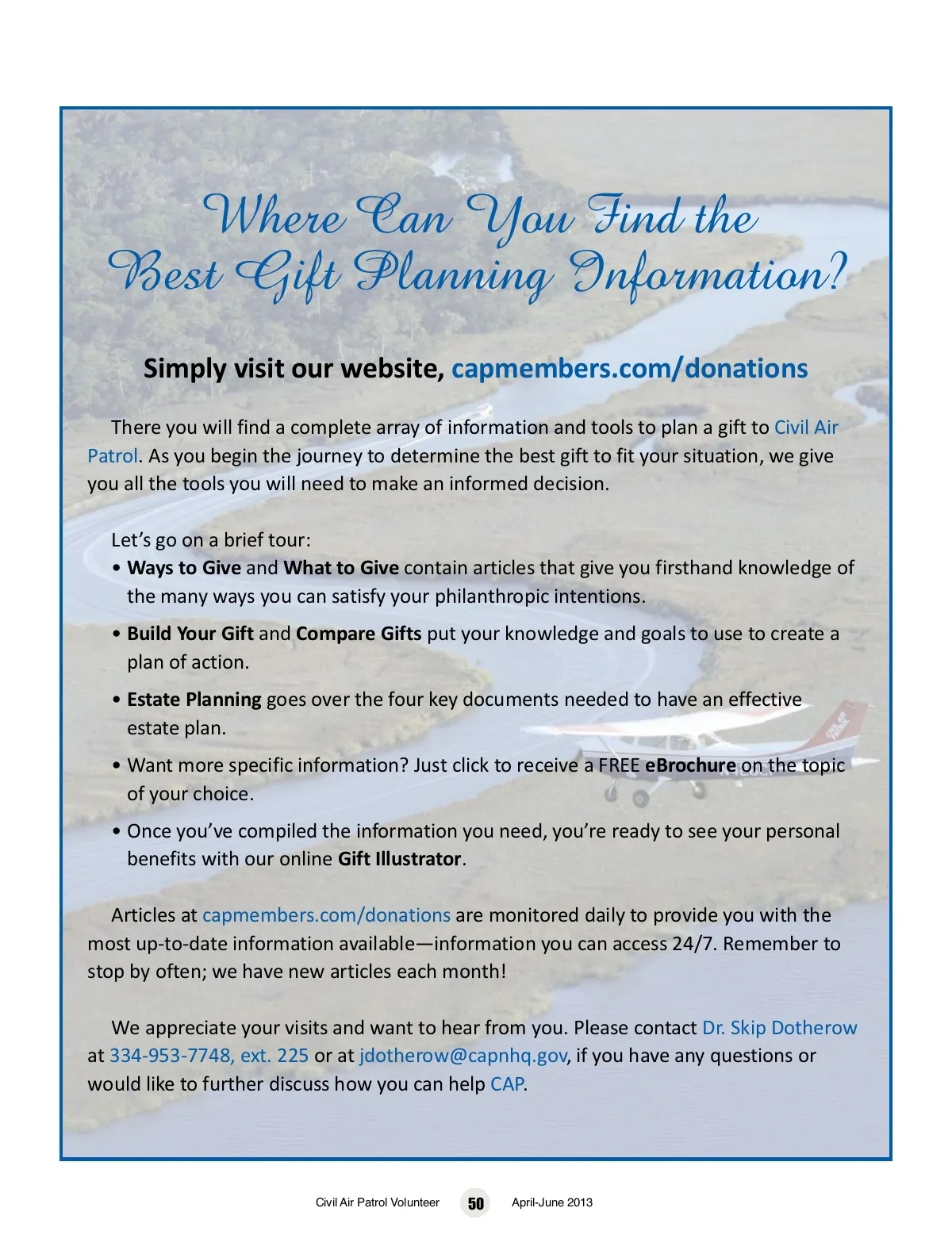 Where Can You Find the Best Gift Planning Information?

Simply visit our website, capmembers.com/donations

There you will find a complete array of information and tools to plan a gift to Civil Air Patrol. As you begin the journey to determine the best gift to fit your situation, we give you all the tools you will need to make an informed decision.

Let's go on a brief tour:
• Ways to Give and What to Give contain articles that give you firsthand knowledge of the many ways you can satisfy your philanthropic intentions.
• Build Your Gift and Compare Gifts put your knowledge and goals to use to create a plan of action.
• Estate Planning goes over the four key documents needed to have an effective estate plan.
• Want more specific information? Just click to receive a FREE eBrochure on the topic of your choice.
• Once you've compiled the information you need, you're ready to see your personal benefits with our online Gift Illustrator.

Articles at capmembers.com/donations are monitored daily to provide you with the most up-to-date information available—information you can access 24/7. Remember to stop by often; we have new articles each month!

We appreciate your visits and want to hear from you. Please contact Dr. Skip Dotherow at 334-953-7748, ext. 225 or at jdotherow@capnhq.gov, if you have any questions or would like to further discuss how you can help CAP.

CIVIL AIR PATROL

Civil Air Patrol Volunteer 50 April-June 2013